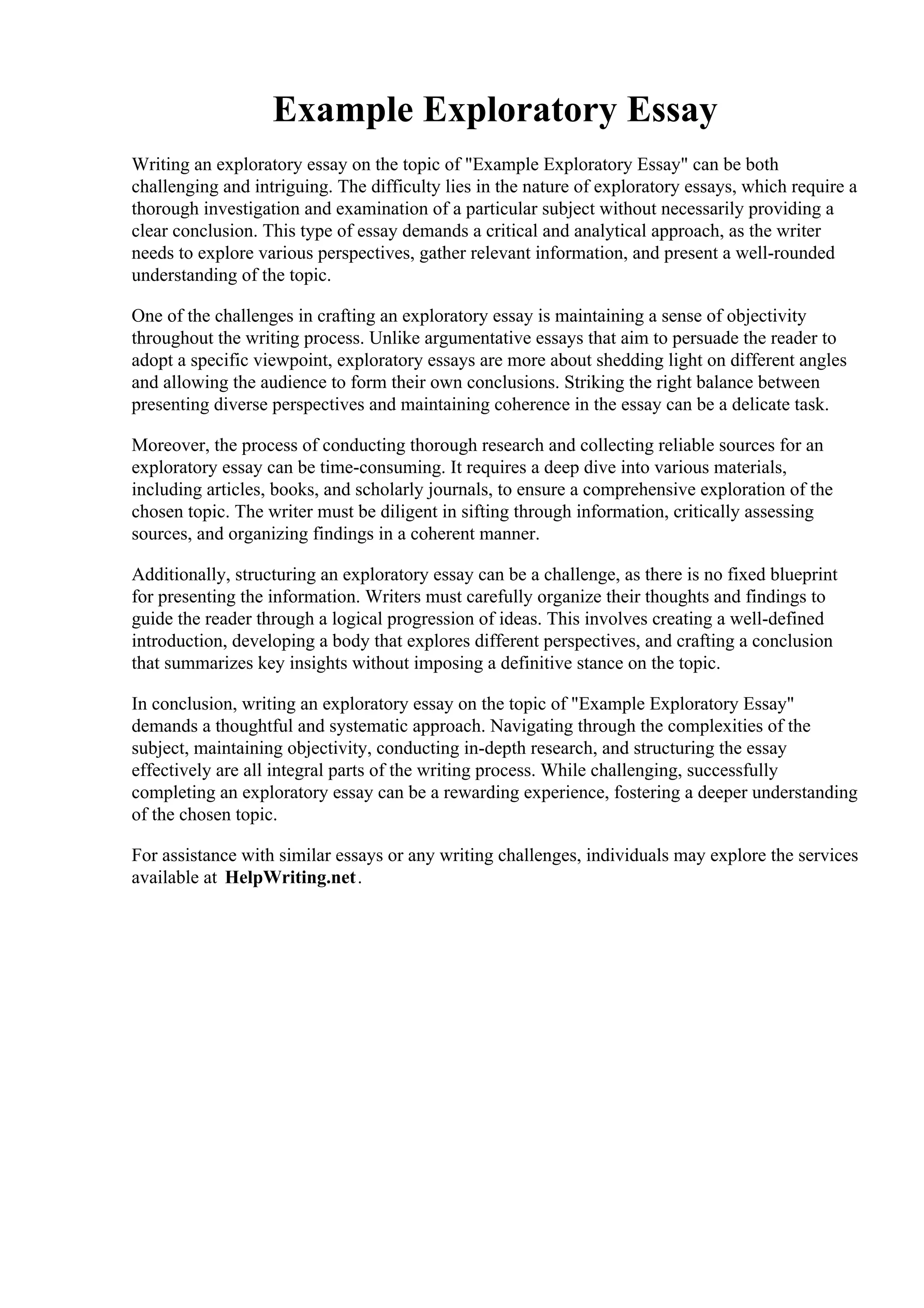 Example Exploratory Essay

Writing an exploratory essay on the topic of "Example Exploratory Essay" can be both challenging and intriguing. The difficulty lies in the nature of exploratory essays, which require a thorough investigation and examination of a particular subject without necessarily providing a clear conclusion. This type of essay demands a critical and analytical approach, as the writer needs to explore various perspectives, gather relevant information, and present a well-rounded understanding of the topic.

One of the challenges in crafting an exploratory essay is maintaining a sense of objectivity throughout the writing process. Unlike argumentative essays that aim to persuade the reader to adopt a specific viewpoint, exploratory essays are more about shedding light on different angles and allowing the audience to form their own conclusions. Striking the right balance between presenting diverse perspectives and maintaining coherence in the essay can be a delicate task.

Moreover, the process of conducting thorough research and collecting reliable sources for an exploratory essay can be time-consuming. It requires a deep dive into various materials, including articles, books, and scholarly journals, to ensure a comprehensive exploration of the chosen topic. The writer must be diligent in sifting through information, critically assessing sources, and organizing findings in a coherent manner.

Additionally, structuring an exploratory essay can be a challenge, as there is no fixed blueprint for presenting the information. Writers must carefully organize their thoughts and findings to guide the reader through a logical progression of ideas. This involves creating a well-defined introduction, developing a body that explores different perspectives, and crafting a conclusion that summarizes key insights without imposing a definitive stance on the topic.

In conclusion, writing an exploratory essay on the topic of "Example Exploratory Essay" demands a thoughtful and systematic approach. Navigating through the complexities of the subject, maintaining objectivity, conducting in-depth research, and structuring the essay effectively are all integral parts of the writing process. While challenging, successfully completing an exploratory essay can be a rewarding experience, fostering a deeper understanding of the chosen topic.

For assistance with similar essays or any writing challenges, individuals may explore the services available at HelpWriting.net.